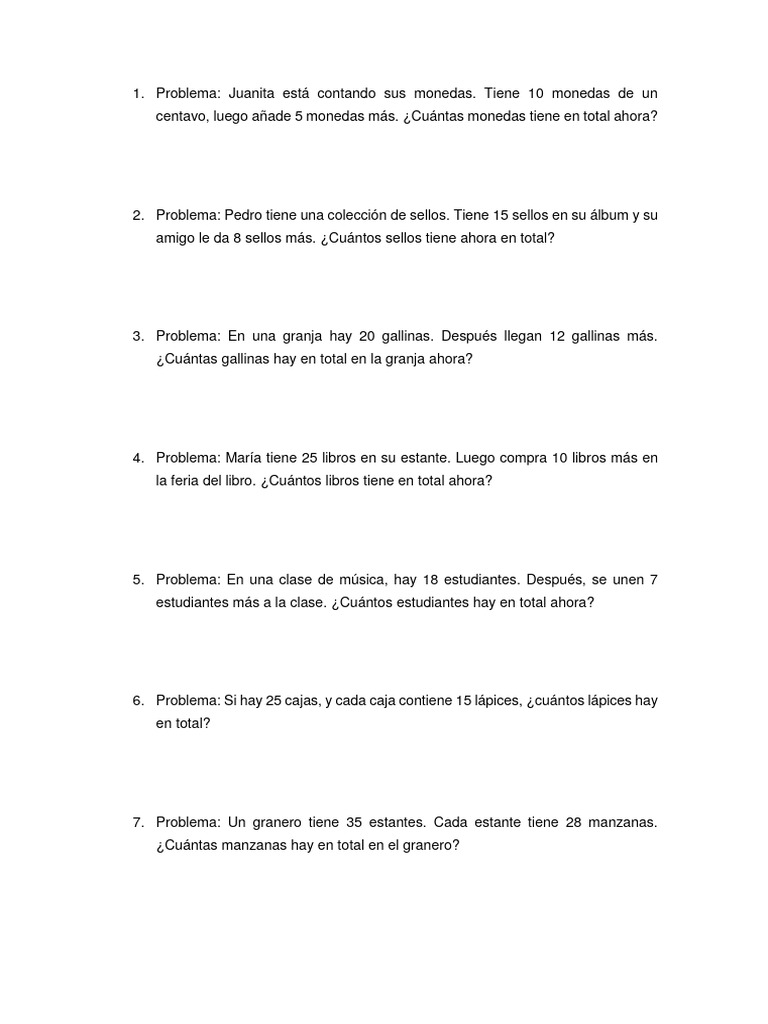 1. Problema: Juanita está contando sus monedas. Tiene 10 monedas de un centavo, luego añade 5 monedas más. ¿Cuántas monedas tiene en total ahora?

2. Problema: Pedro tiene una colección de sellos. Tiene 15 sellos en su álbum y su amigo le da 8 sellos más. ¿Cuántos sellos tiene ahora en total?

3. Problema: En una granja hay 20 gallinas. Después llegan 12 gallinas más. ¿Cuántas gallinas hay en total en la granja ahora?

4. Problema: María tiene 25 libros en su estante. Luego compra 10 libros más en la feria del libro. ¿Cuántos libros tiene en total ahora?

5. Problema: En una clase de música, hay 18 estudiantes. Después, se unen 7 estudiantes más a la clase. ¿Cuántos estudiantes hay en total ahora?

6. Problema: Si hay 25 cajas, y cada caja contiene 15 lápices, ¿cuántos lápices hay en total?

7. Problema: Un granero tiene 35 estantes. Cada estante tiene 28 manzanas. ¿Cuántas manzanas hay en total en el granero?